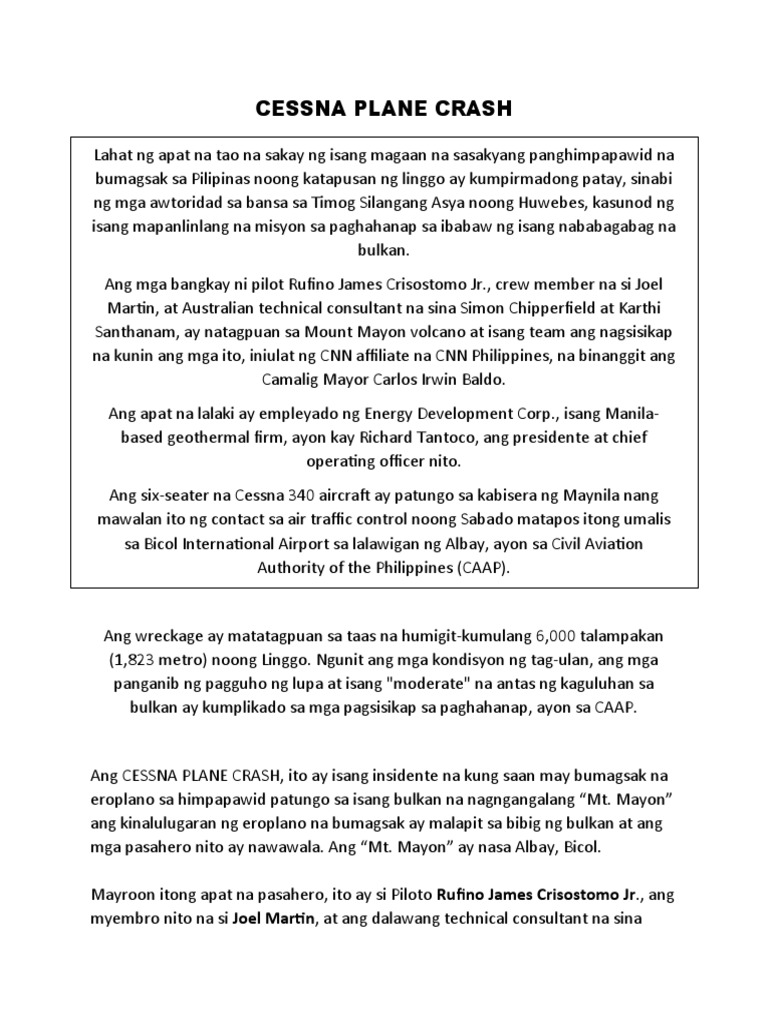 CESSNA PLANE CRASH

Lahat ng apat na tao na sakay ng isang magaan na sasakyang panghimpapawid na bumagsak sa Pilipinas noong katapusan ng linggo ay kumpirmadong patay, sinabi ng mga awtoridad sa bansa sa Timog Silangang Asya noong Huwebes, kasunod ng isang mapanlinlang na misyon sa paghahanap sa ibabaw ng isang nababagabag na bulkan.

Ang mga bangkay ni pilot Rufino James Crisostomo Jr., crew member na si Joel Martin, at Australian technical consultant na sina Simon Chipperfield at Karthi Santhanam, ay natagpuan sa Mount Mayon volcano at isang team ang nagsisikap na kunin ang mga ito, iniulat ng CNN affiliate na CNN Philippines, na binanggit ang Camalig Mayor Carlos Irwin Baldo.

Ang apat na lalaki ay empleyado ng Energy Development Corp., isang Manila-based geothermal firm, ayon kay Richard Tantoco, ang presidente at chief operating officer nito.

Ang six-seater na Cessna 340 aircraft ay patungo sa kabisera ng Maynila nang mawalan ito ng contact sa air traffic control noong Sabado matapos itong umalis sa Bicol International Airport sa lalawigan ng Albay, ayon sa Civil Aviation Authority of the Philippines (CAAP).

Ang wreckage ay matatagpuan sa taas na humigit-kumulang 6,000 talampakan (1,823 metro) noong Linggo. Ngunit ang mga kondisyon ng tag-ulan, ang mga panganib ng pagguho ng lupa at isang "moderate" na antas ng kaguluhan sa bulkan ay kumplikado sa mga pagsisikap sa paghahanap, ayon sa CAAP.

Ang CESSNA PLANE CRASH, ito ay isang insidente na kung saan may bumagsak na eroplano sa himpapawid patungo sa isang bulkan na nagngangalang “Mt. Mayon” ang kinalulugaran ng eroplano na bumagsak ay malapit sa bibig ng bulkan at ang mga pasahero nito ay nawawala. Ang “Mt. Mayon” ay nasa Albay, Bicol.

Mayroon itong apat na pasahero, ito ay si Piloto Rufino James Crisostomo Jr., ang myembro nito na si Joel Martin, at ang dalawang technical consultant na sina